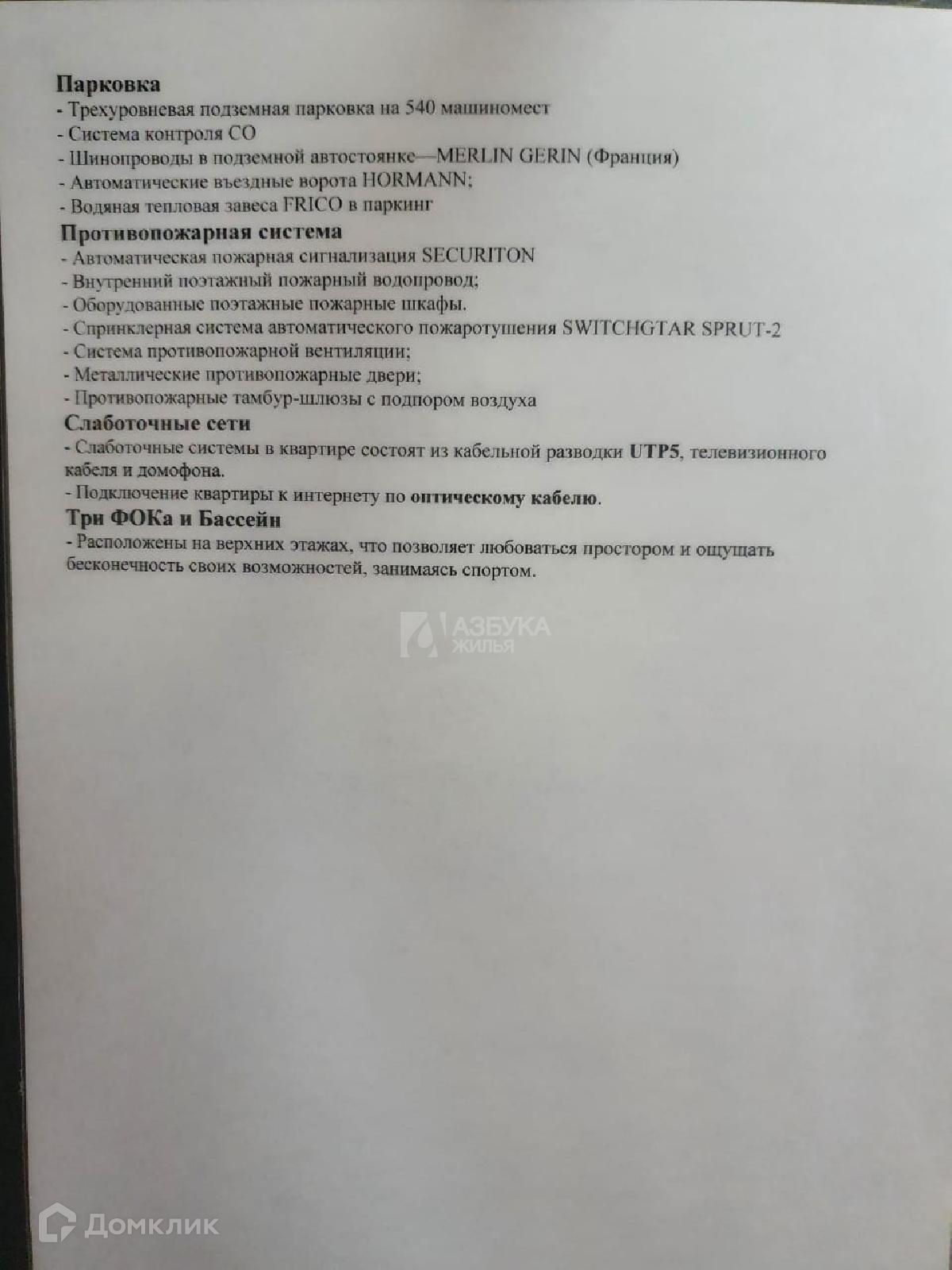 Парковка
- Трехуровневая подземная парковка на 540 машиномест
- Система контроля СО
- Шинопроводы в подземной автостоянке—MERLIN GERIN (Франция)
- Автоматические въездные ворота HORMANN;
- Водяная тепловая завеса FRICO в паркинг

Противопожарная система
- Автоматическая пожарная сигнализация SECURITON
- Внутренний поэтажный пожарный водопровод;
- Оборудованные поэтажные пожарные шкафы.
- Спринклерная система автоматического пожаротушения SWITCHGTAR SPRUT-2
- Система противопожарной вентиляции;
- Металлические противопожарные двери;
- Противопожарные тамбур-шлюзы с подпором воздуха

Слаботочные сети
- Слаботочные системы в квартире состоят из кабельной разводки UTP5, телевизионного кабеля и домофона.
- Подключение квартиры к интернету по оптическому кабелю.

Три ФОКа и Бассейн
- Расположены на верхних этажах, что позволяет любоваться простором и ощущать бесконечность своих возможностей, занимаясь спортом.

АЗБУКА ЖИЛЬЯ

Домклик